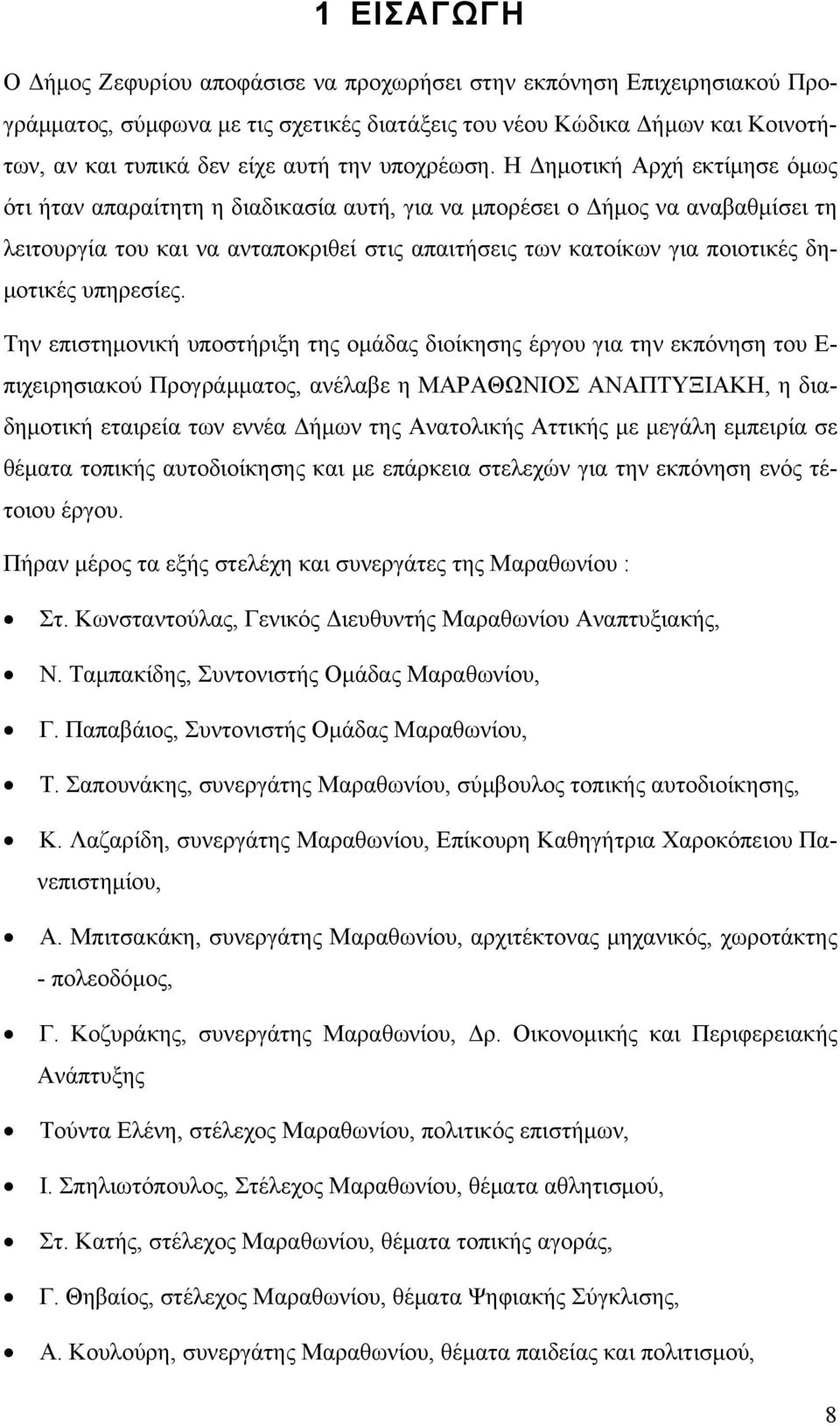 1 ΕΙΣΑΓΩΓΗ

Ο Δήμος Ζεφυρίου αποφάσισε να προχωρήσει στην εκπόνηση Επιχειρησιακού Προγράμματος, σύμφωνα με τις σχετικές διατάξεις του νέου Κώδικα Δήμων και Κοινοτήτων, αν και τυπικά δεν είχε αυτή την υποχρέωση. Η Δημοτική Αρχή εκτίμησε όμως ότι ήταν απαραίτητη η διαδικασία αυτή, για να μπορέσει ο Δήμος να αναβαθμίσει τη λειτουργία του και να ανταποκριθεί στις απαιτήσεις των κατοίκων για ποιοτικές δημοτικές υπηρεσίες.

Την επιστημονική υποστήριξη της ομάδας διοίκησης έργου για την εκπόνηση του Επιχειρησιακού Προγράμματος, ανέλαβε η ΜΑΡΑΘΩΝΙΟΣ ΑΝΑΠΤΥΞΙΑΚΗ, η διαδημοτική εταιρεία των εννέα Δήμων της Ανατολικής Αττικής με μεγάλη εμπειρία σε θέματα τοπικής αυτοδιοίκησης και με επάρκεια στελεχών για την εκπόνηση ενός τέτοιου έργου.

Πήραν μέρος τα εξής στελέχη και συνεργάτες της Μαραθωνίου :

• Στ. Κωνσταντούλας, Γενικός Διευθυντής Μαραθωνίου Αναπτυξιακής,
• Ν. Ταμπακίδης, Συντονιστής Ομάδας Μαραθωνίου,
• Γ. Παπαβάιος, Συντονιστής Ομάδας Μαραθωνίου,
• Τ. Σαπουνάκης, συνεργάτης Μαραθωνίου, σύμβουλος τοπικής αυτοδιοίκησης,
• Κ. Λαζαρίδη, συνεργάτης Μαραθωνίου, Επίκουρη Καθηγήτρια Χαροκόπειου Πανεπιστημίου,
• Α. Μπιτσακάκη, συνεργάτης Μαραθωνίου, αρχιτέκτονας μηχανικός, χωροτάκτης - πολεοδόμος,
• Γ. Κοζυράκης, συνεργάτης Μαραθωνίου, Δρ. Οικονομικής και Περιφερειακής Ανάπτυξης
• Τούντα Ελένη, στέλεχος Μαραθωνίου, πολιτικός επιστήμων,
• Ι. Σπηλιωτόπουλος, Στέλεχος Μαραθωνίου, θέματα αθλητισμού,
• Στ. Κατής, στέλεχος Μαραθωνίου, θέματα τοπικής αγοράς,
• Γ. Θηβαίος, στέλεχος Μαραθωνίου, θέματα Ψηφιακής Σύγκλισης,
• Α. Κουλούρη, συνεργάτης Μαραθωνίου, θέματα παιδείας και πολιτισμού,

8